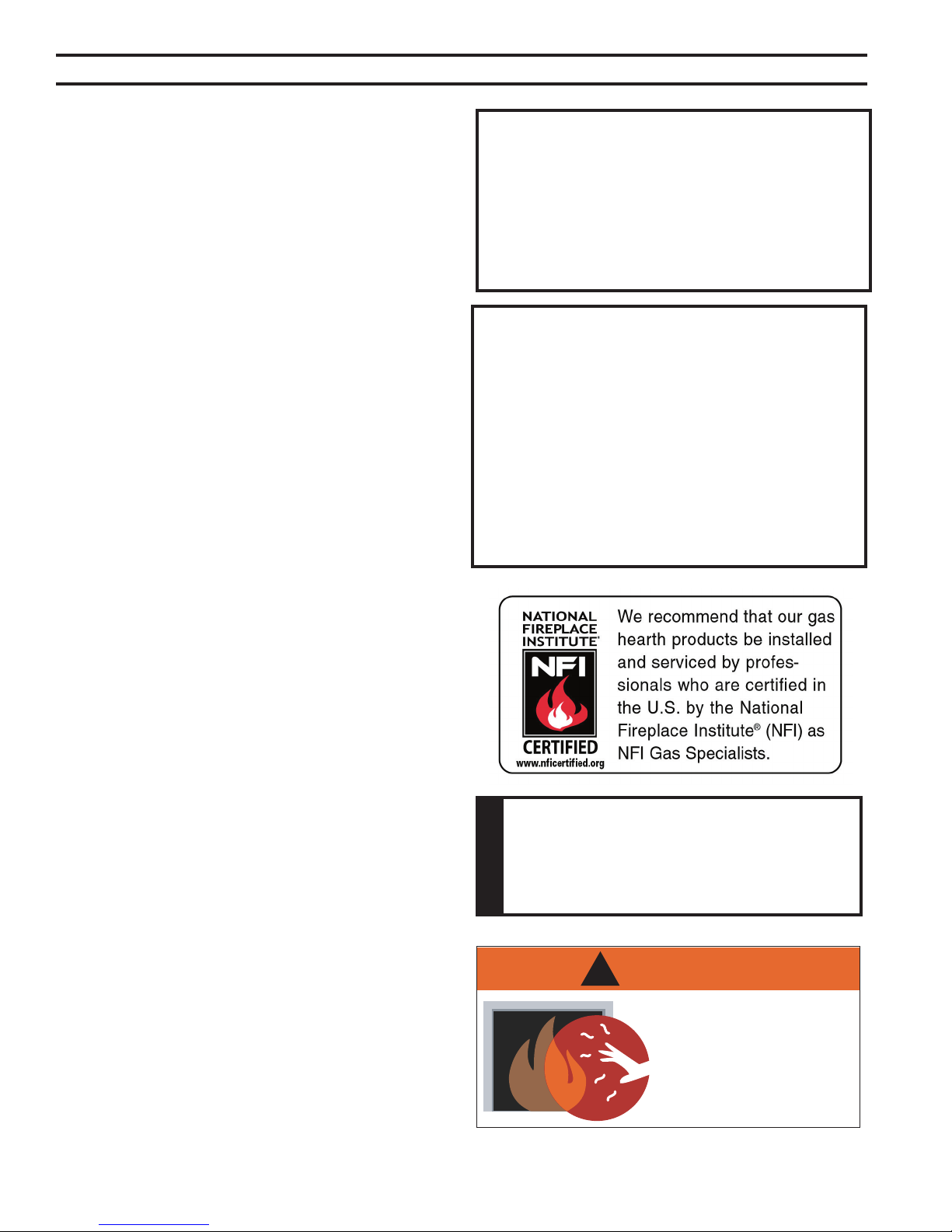 NATIONAL FIREPLACE INSTITUTE®

NFI

CERTIFIED

www.nficertified.org

We recommend that our gas hearth products be installed and serviced by professionals who are certified in the U.S. by the National Fireplace Institute® (NFI) as NFI Gas Specialists.